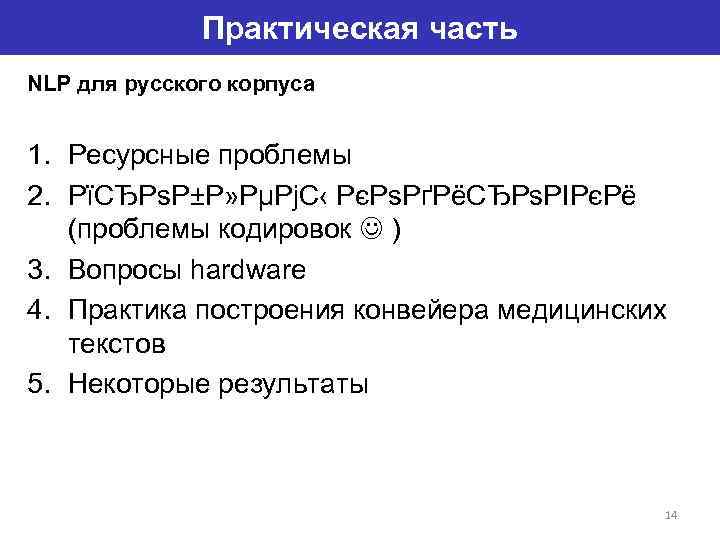 Практическая часть

NLP для русского корпуса

1. Ресурсные проблемы
2. РїСЂРѕР±Р»РµРјС‹ РєРѕРґРёСЂРѕРІРєРё (проблемы кодировок ☺ )
3. Вопросы hardware
4. Практика построения конвейера медицинских текстов
5. Некоторые результаты

14